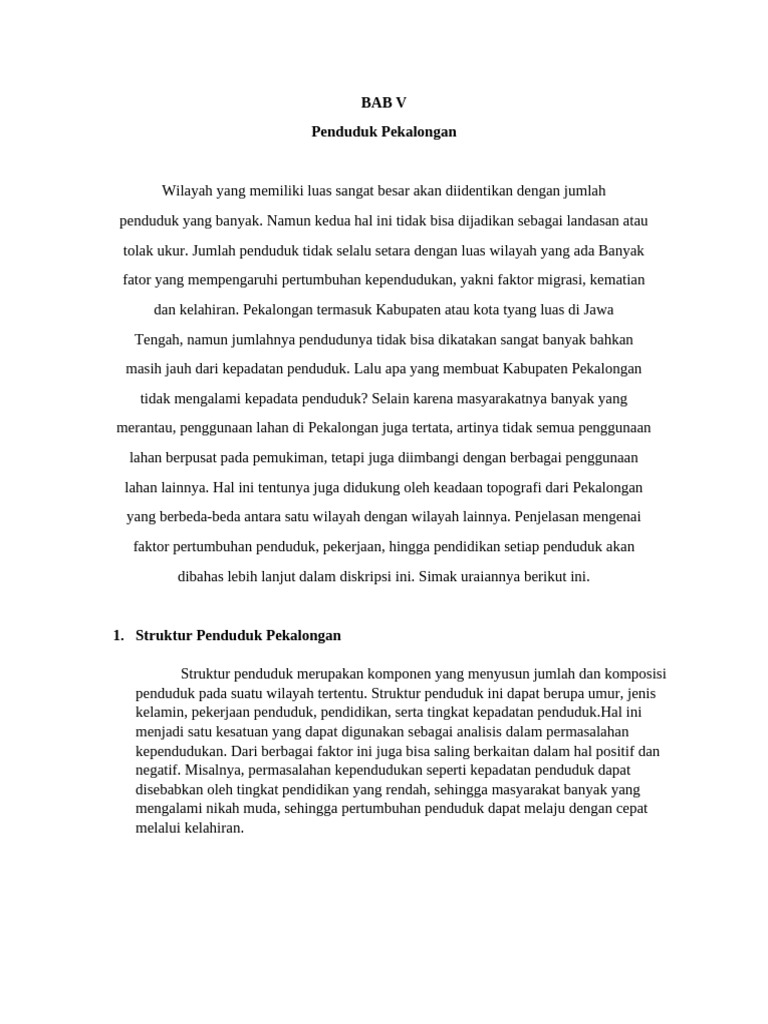 BAB V

Penduduk Pekalongan

Wilayah yang memiliki luas sangat besar akan diidentikan dengan jumlah penduduk yang banyak. Namun kedua hal ini tidak bisa dijadikan sebagai landasan atau tolak ukur. Jumlah penduduk tidak selalu setara dengan luas wilayah yang ada Banyak fator yang mempengaruhi pertumbuhan kependudukan, yakni faktor migrasi, kematian dan kelahiran. Pekalongan termasuk Kabupaten atau kota tyang luas di Jawa Tengah, namun jumlahnya pendudunya tidak bisa dikatakan sangat banyak bahkan masih jauh dari kepadatan penduduk. Lalu apa yang membuat Kabupaten Pekalongan tidak mengalami kepadata penduduk? Selain karena masyarakatnya banyak yang merantau, penggunaan lahan di Pekalongan juga tertata, artinya tidak semua penggunaan lahan berpusat pada pemukiman, tetapi juga diimbangi dengan berbagai penggunaan lahan lainnya. Hal ini tentunya juga didukung oleh keadaan topografi dari Pekalongan yang berbeda-beda antara satu wilayah dengan wilayah lainnya. Penjelasan mengenai faktor pertumbuhan penduduk, pekerjaan, hingga pendidikan setiap penduduk akan dibahas lebih lanjut dalam diskripsi ini. Simak uraiannya berikut ini.

1. Struktur Penduduk Pekalongan

Struktur penduduk merupakan komponen yang menyusun jumlah dan komposisi penduduk pada suatu wilayah tertentu. Struktur penduduk ini dapat berupa umur, jenis kelamin, pekerjaan penduduk, pendidikan, serta tingkat kepadatan penduduk.Hal ini menjadi satu kesatuan yang dapat digunakan sebagai analisis dalam permasalahan kependudukan. Dari berbagai faktor ini juga bisa saling berkaitan dalam hal positif dan negatif. Misalnya, permasalahan kependudukan seperti kepadatan penduduk dapat disebabkan oleh tingkat pendidikan yang rendah, sehingga masyarakat banyak yang mengalami nikah muda, sehingga pertumbuhan penduduk dapat melaju dengan cepat melalui kelahiran.